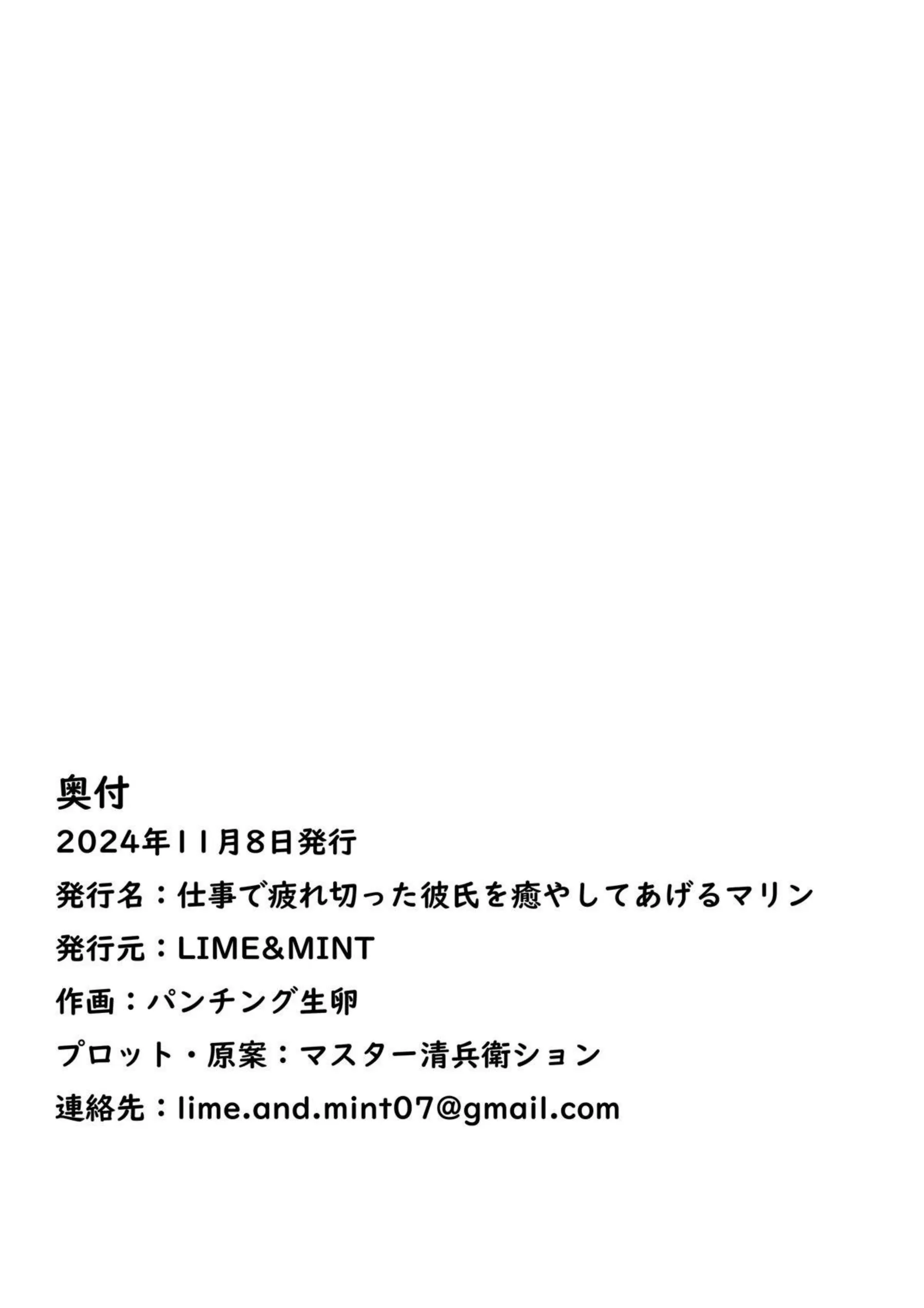 奥付

2024年11月8日発行

発行名：仕事で疲れ切った彼氏を癒やしてあげるマリン

発行元：LIME&MINT

作画：パンチング生卵

プロット・原案：マスター清兵衛ション

連絡先：lime.and.mint07@gmail.com